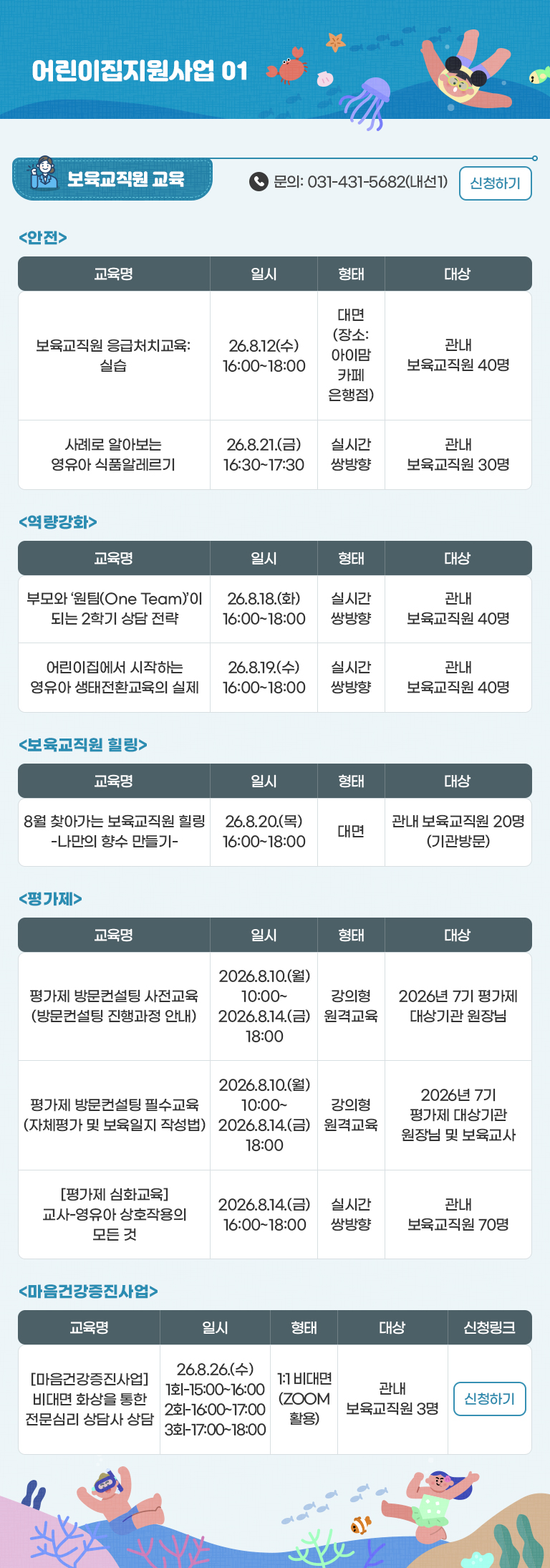 어린이집지원사업 01

보육교직원 교육

문의: 031-431-5682(내선1)

신청하기

<안전>

| 교육명 | 일시 | 형태 | 대상 |
|---|---|---|---|
| 보육교직원 응급처치교육: 실습 | 26.8.12(수) 16:00~18:00 | 대면 (장소: 아이맘 카페 은행점) | 관내 보육교직원 40명 |
| 사례로 알아보는 영유아 식품알레르기 | 26.8.21.(금) 16:30~17:30 | 실시간 쌍방향 | 관내 보육교직원 30명 |

<역량강화>

| 교육명 | 일시 | 형태 | 대상 |
|---|---|---|---|
| 부모와 '원팀(One Team)'이 되는 2학기 상담 전략 | 26.8.18.(화) 16:00~18:00 | 실시간 쌍방향 | 관내 보육교직원 40명 |
| 어린이집에서 시작하는 영유아 생태전환교육의 실제 | 26.8.19.(수) 16:00~18:00 | 실시간 쌍방향 | 관내 보육교직원 40명 |

<보육교직원 힐링>

| 교육명 | 일시 | 형태 | 대상 |
|---|---|---|---|
| 8월 찾아가는 보육교직원 힐링 -나만의 향수 만들기- | 26.8.20.(목) 16:00~18:00 | 대면 | 관내 보육교직원 20명 (기관방문) |

<평가제>

| 교육명 | 일시 | 형태 | 대상 |
|---|---|---|---|
| 평가제 방문컨설팅 사전교육 (방문컨설팅 진행과정 안내) | 2026.8.10.(월) 10:00~ 2026.8.14.(금) 18:00 | 강의형 원격교육 | 2026년 7기 평가제 대상기관 원장님 |
| 평가제 방문컨설팅 필수교육 (자체평가 및 보육일지 작성법) | 2026.8.10.(월) 10:00~ 2026.8.14.(금) 18:00 | 강의형 원격교육 | 2026년 7기 평가제 대상기관 원장님 및 보육교사 |
| [평가제 심화교육] 교사-영유아 상호작용의 모든 것 | 2026.8.14.(금) 16:00~18:00 | 실시간 쌍방향 | 관내 보육교직원 70명 |

<마음건강증진사업>

| 교육명 | 일시 | 형태 | 대상 | 신청링크 |
|---|---|---|---|---|
| [마음건강증진사업] 비대면 화상을 통한 전문심리 상담사 상담 | 26.8.26.(수) 1회-15:00~16:00 2회-16:00~17:00 3회-17:00~18:00 | 1:1 비대면 (ZOOM 활용) | 관내 보육교직원 3명 | 신청하기 |